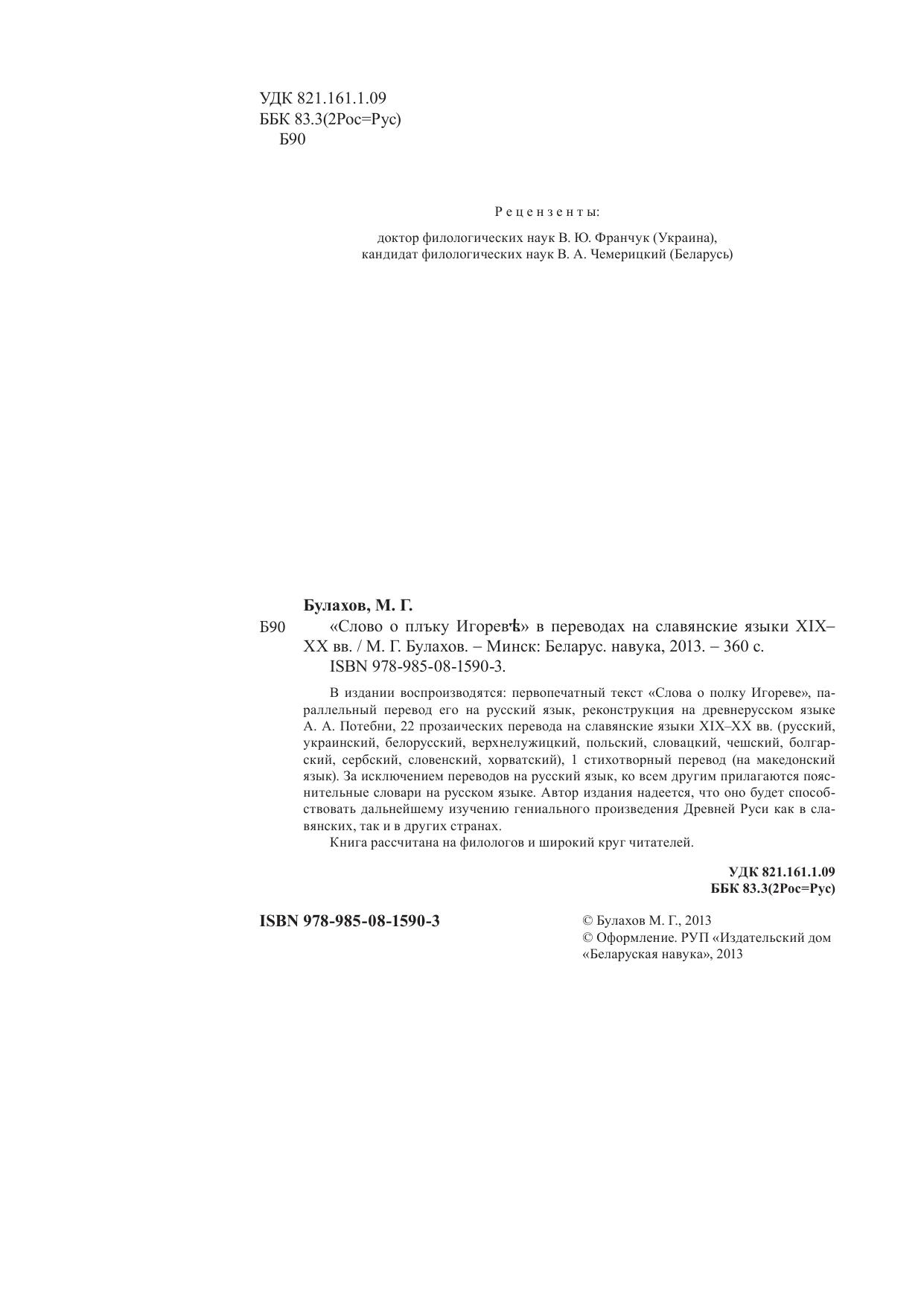 УДК 821.161.1.09
ББК 83.3(2Рос=Рус)
Б90

Рецензенты:

доктор филологических наук В. Ю. Франчук (Украина),
кандидат филологических наук В. А. Чемерицкий (Беларусь)

Булахов, М. Г.

Б90 «Слово о плъку Игоревѣ» в переводах на славянские языки XIX–XX вв. / М. Г. Булахов. – Минск: Беларус. навука, 2013. – 360 с.
ISBN 978-985-08-1590-3.

В издании воспроизводятся: первопечатный текст «Слова о полку Игореве», параллельный перевод его на русский язык, реконструкция на древнерусском языке А. А. Потебни, 22 прозаических перевода на славянские языки XIX–XX вв. (русский, украинский, белорусский, верхнелужицкий, польский, словацкий, чешский, болгарский, сербский, словенский, хорватский), 1 стихотворный перевод (на македонский язык). За исключением переводов на русский язык, ко всем другим прилагаются пояснительные словари на русском языке. Автор издания надеется, что оно будет способствовать дальнейшему изучению гениального произведения Древней Руси как в славянских, так и в других странах.

Книга рассчитана на филологов и широкий круг читателей.

УДК 821.161.1.09
ББК 83.3(2Рос=Рус)

ISBN 978-985-08-1590-3

© Булахов М. Г., 2013
© Оформление. РУП «Издательский дом «Беларуская навука», 2013